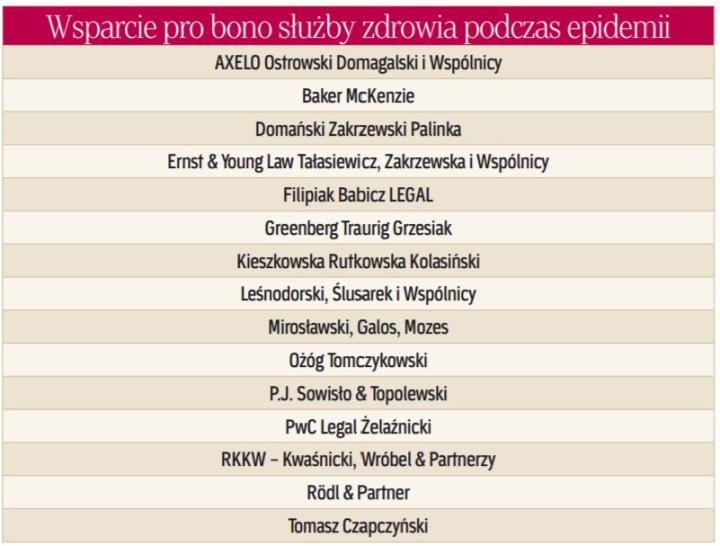 | Wsparcie pro bono służby zdrowia podczas epidemii |
|---|
| AXELO Ostrowski Domagalski i Wspólnicy |
| Baker McKenzie |
| Domański Zakrzewski Palinka |
| Ernst & Young Law Tałasiewicz, Zakrzewska i Wspólnicy |
| Filipiak Babicz LEGAL |
| Greenberg Traurig Grzesiak |
| Kieszkowska Rutkowska Kolasiński |
| Leśnodorski, Ślusarek i Wspólnicy |
| Mirosławski, Galos, Mozes |
| Ożóg Tomczykowski |
| P.J. Sowisło & Topolewski |
| PwC Legal Żelaźnicki |
| RKKW – Kwaśnicki, Wróbel & Partnerzy |
| Rödl & Partner |
| Tomasz Czapczyński |